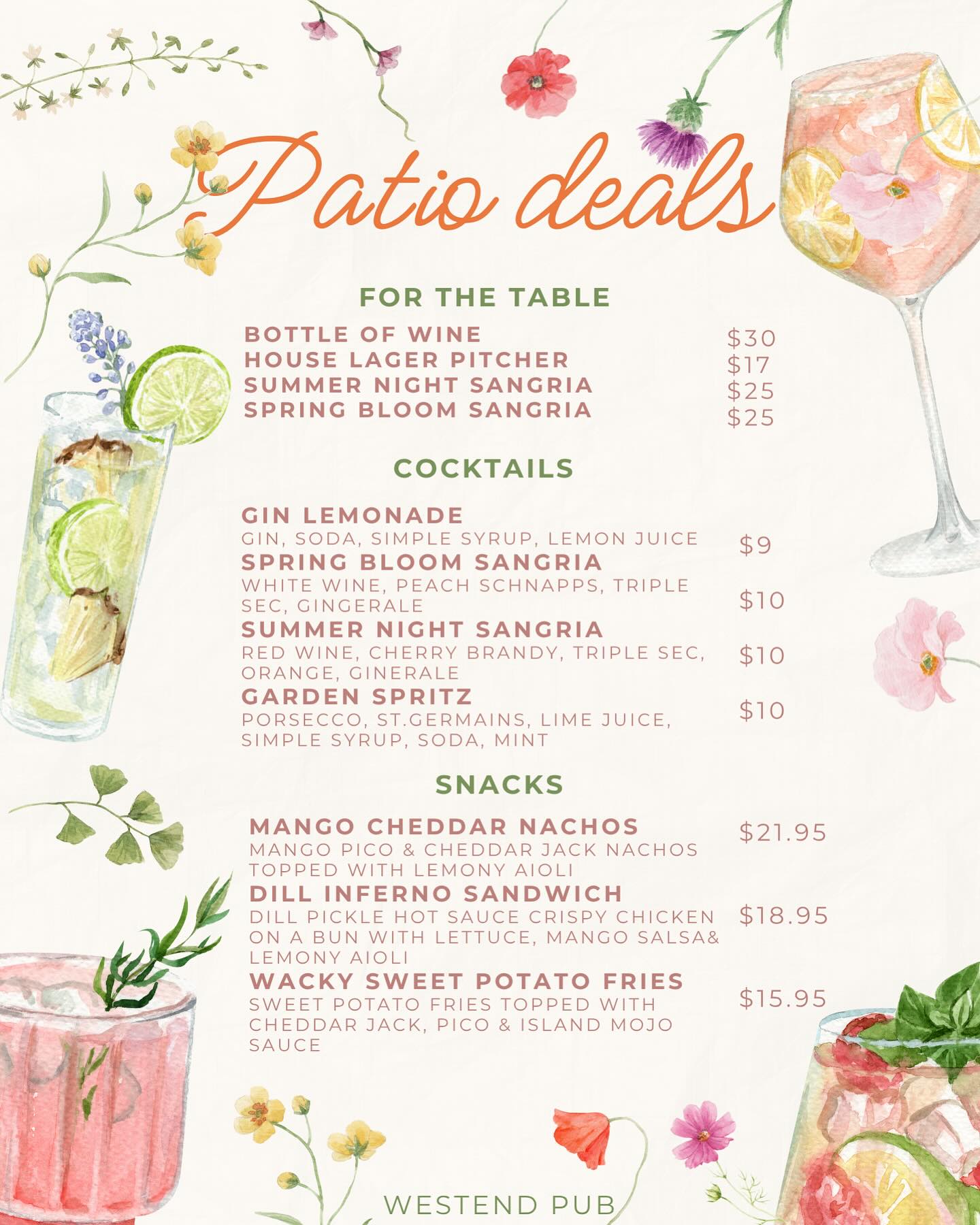 Patio deals

FOR THE TABLE

BOTTLE OF WINE $30
HOUSE LAGER PITCHER $17
SUMMER NIGHT SANGRIA $25
SPRING BLOOM SANGRIA $25

COCKTAILS

GIN LEMONADE
GIN, SODA, SIMPLE SYRUP, LEMON JUICE $9

SPRING BLOOM SANGRIA
WHITE WINE, PEACH SCHNAPPS, TRIPLE SEC, GINGERALE $10

SUMMER NIGHT SANGRIA
RED WINE, CHERRY BRANDY, TRIPLE SEC, ORANGE, GINERALE $10

GARDEN SPRITZ
PORSECCO, ST.GERMAINS, LIME JUICE, SIMPLE SYRUP, SODA, MINT $10

SNACKS

MANGO CHEDDAR NACHOS $21.95
MANGO PICO & CHEDDAR JACK NACHOS TOPPED WITH LEMONY AIOLI

DILL INFERNO SANDWICH
DILL PICKLE HOT SAUCE CRISPY CHICKEN ON A BUN WITH LETTUCE, MANGO SALSA& LEMONY AIOLI $18.95

WACKY SWEET POTATO FRIES
SWEET POTATO FRIES TOPPED WITH CHEDDAR JACK, PICO & ISLAND MOJO SAUCE $15.95

WESTEND PUB